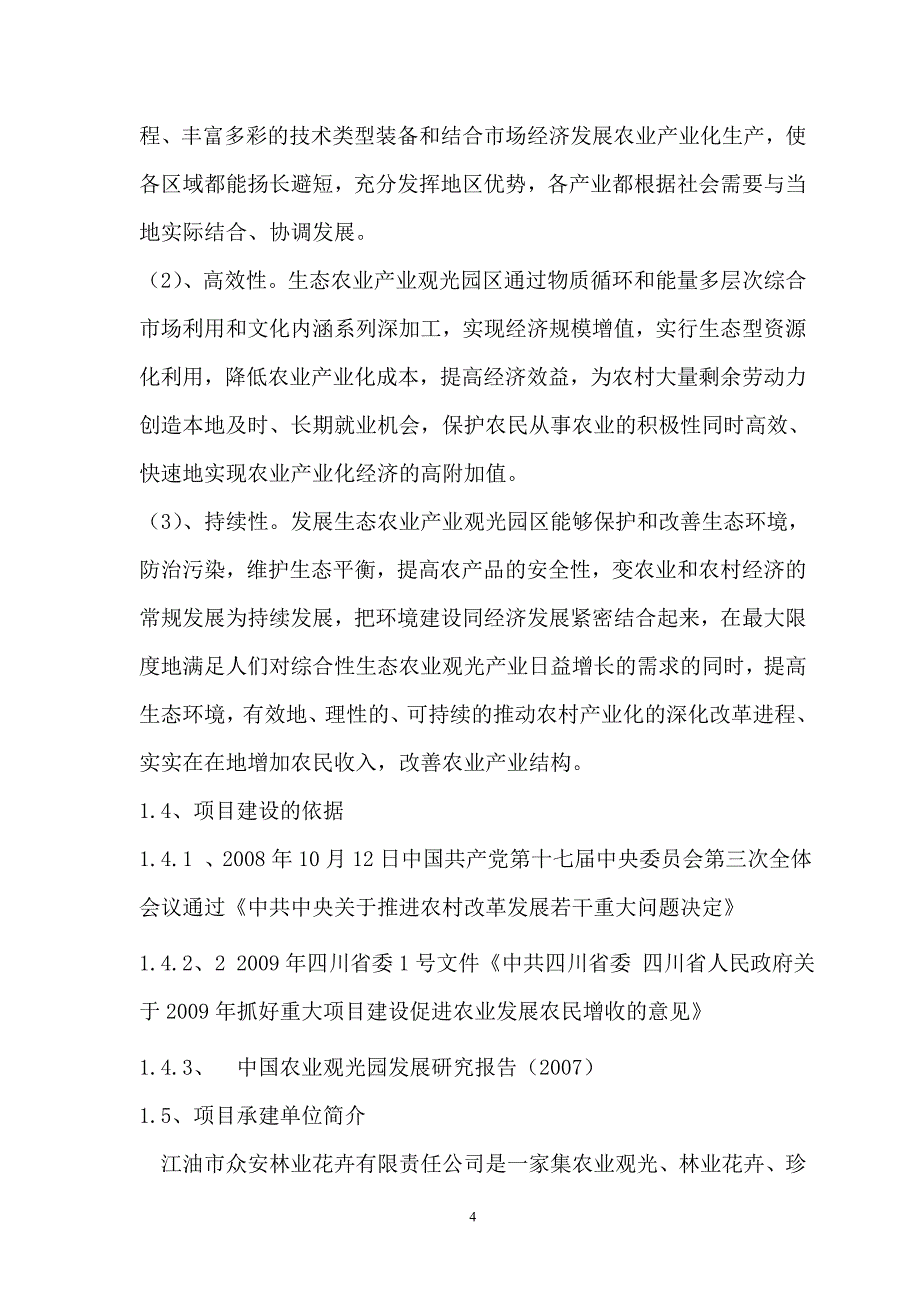 程、丰富多彩的技术类型装备和结合市场经济发展农业产业化生产，使各区域都能扬长避短，充分发挥地区优势，各产业都根据社会需要与当地实际结合、协调发展。

（2）、高效性。生态农业产业观光园区通过物质循环和能量多层次综合市场利用和文化内涵系列深加工，实现经济规模增值，实行生态型资源化利用，降低农业产业化成本，提高经济效益，为农村大量剩余劳动力创造本地及时、长期就业机会，保护农民从事农业的积极性同时高效、快速地实现农业产业化经济的高附加值。

（3）、持续性。发展生态农业产业观光园区能够保护和改善生态环境，防治污染，维护生态平衡，提高农产品的安全性，变农业和农村经济的常规发展为持续发展，把环境建设同经济发展紧密结合起来，在最大限度地满足人们对综合性生态农业观光产业日益增长的需求的同时，提高生态环境，有效地、理性的、可持续的推动农村产业化的深化改革进程、实实在在地增加农民收入，改善农业产业结构。

1.4、项目建设的依据

1.4.1 、2008 年 10 月 12 日中国共产党第十七届中央委员会第三次全体会议通过《中共中央关于推进农村改革发展若干重大问题决定》

1.4.2、2 2009 年四川省委 1 号文件《中共四川省委 四川省人民政府关于 2009 年抓好重大项目建设促进农业发展农民增收的意见》

1.4.3、 中国农业观光园发展研究报告（2007）

1.5、项目承建单位简介

江油市众安林业花卉有限责任公司是一家集农业观光、林业花卉、珍

4